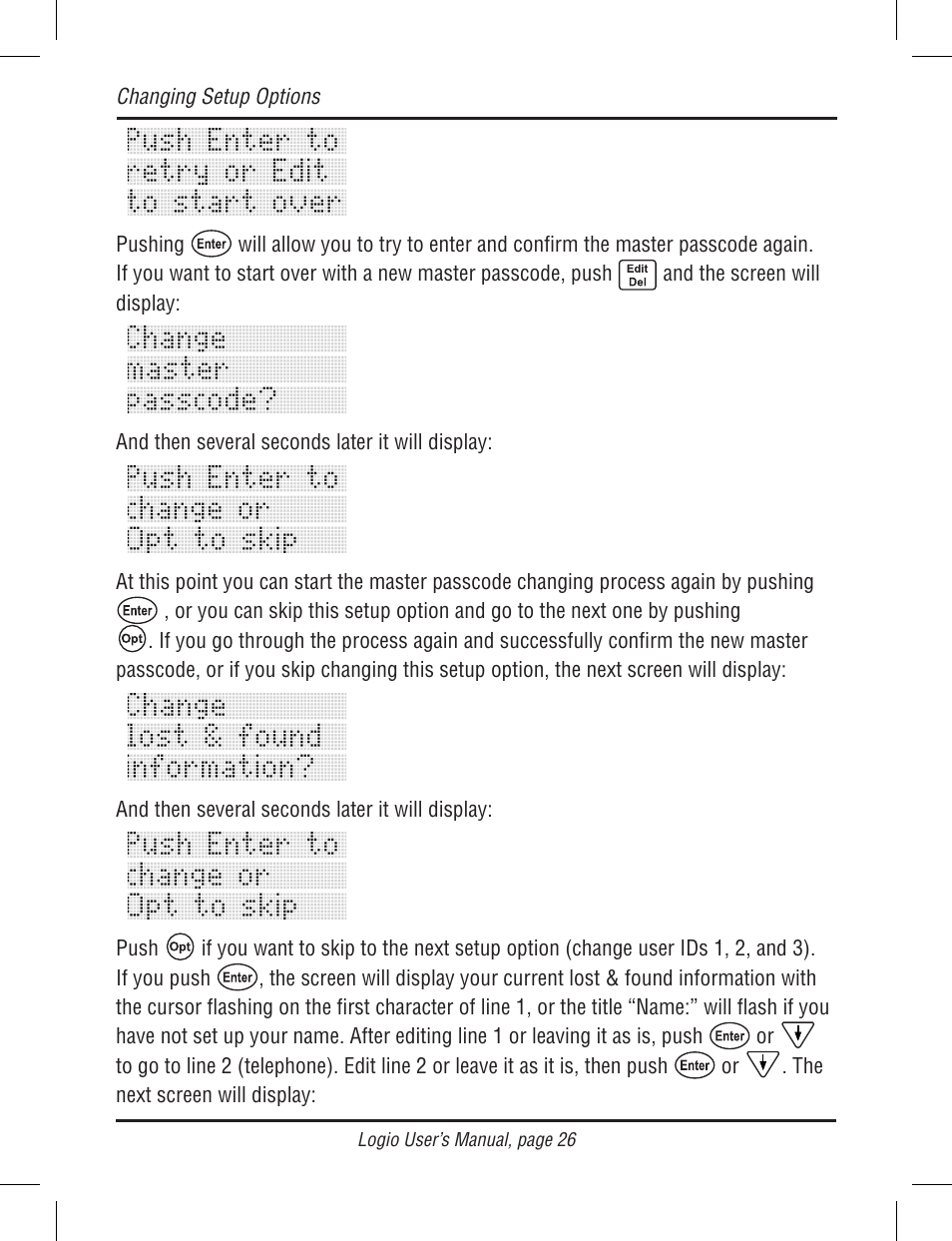 Changing Setup Options

Push Enter to
retry or Edit
to start over

Pushing Enter will allow you to try to enter and confirm the master passcode again. If you want to start over with a new master passcode, push Edit Del and the screen will display:

Change
master
passcode?

And then several seconds later it will display:

Push Enter to
change or
Opt to skip

At this point you can start the master passcode changing process again by pushing Enter , or you can skip this setup option and go to the next one by pushing Opt. If you go through the process again and successfully confirm the new master passcode, or if you skip changing this setup option, the next screen will display:

Change
lost & found
information?

And then several seconds later it will display:

Push Enter to
change or
Opt to skip

Push Opt if you want to skip to the next setup option (change user IDs 1, 2, and 3). If you push Enter, the screen will display your current lost & found information with the cursor flashing on the first character of line 1, or the title “Name:” will flash if you have not set up your name. After editing line 1 or leaving it as is, push Enter or to go to line 2 (telephone). Edit line 2 or leave it as it is, then push Enter or . The next screen will display:

Logio User’s Manual, page 26